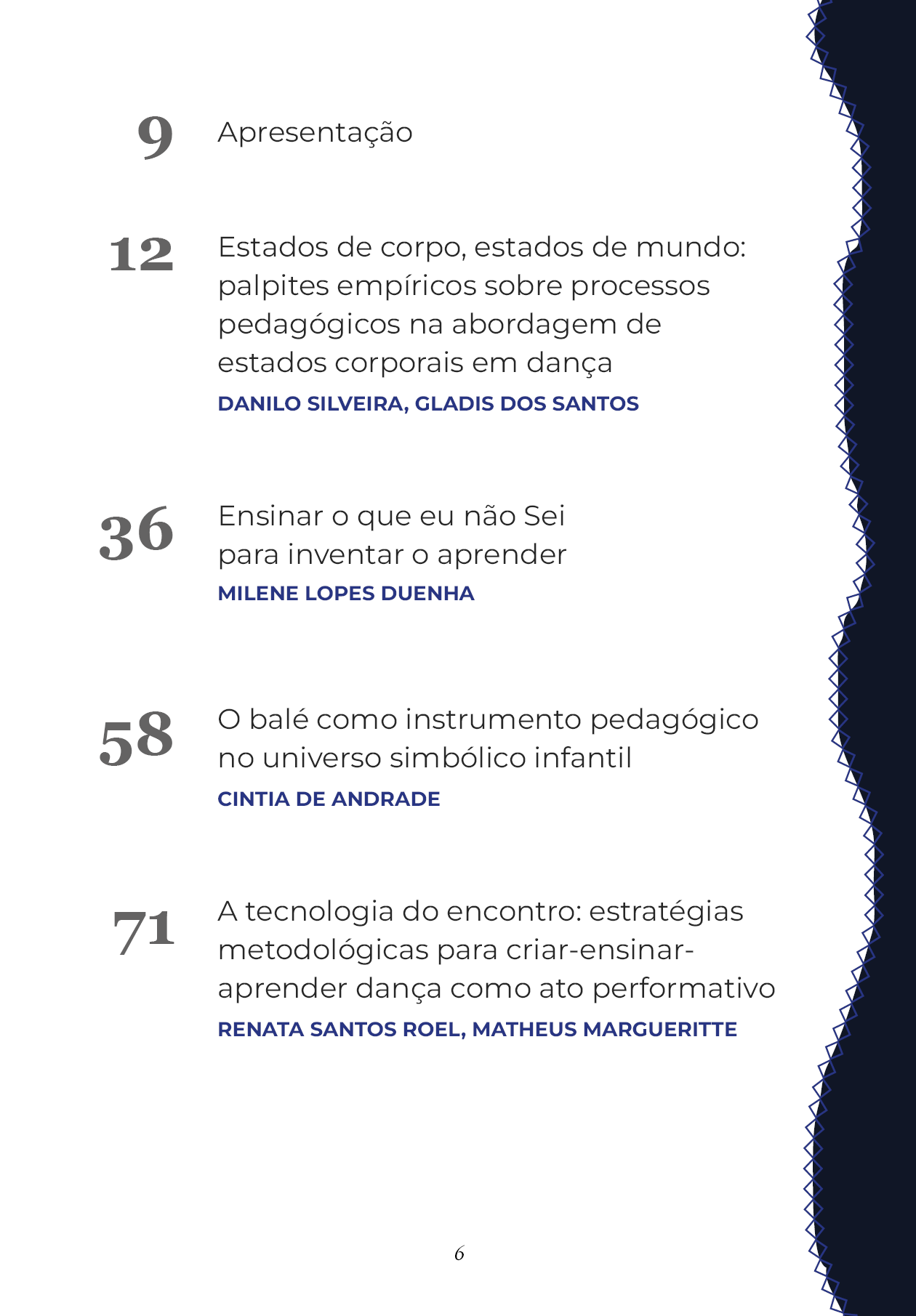 9 Apresentação

12 Estados de corpo, estados de mundo: palpites empíricos sobre processos pedagógicos na abordagem de estados corporais em dança
DANILO SILVEIRA, GLADIS DOS SANTOS

36 Ensinar o que eu não Sei para inventar o aprender
MILENE LOPES DUENHA

58 O balé como instrumento pedagógico no universo simbólico infantil
CINTIA DE ANDRADE

71 A tecnologia do encontro: estratégias metodológicas para criar-ensinar-aprender dança como ato performativo
RENATA SANTOS ROEL, MATHEUS MARGUERITTE

6